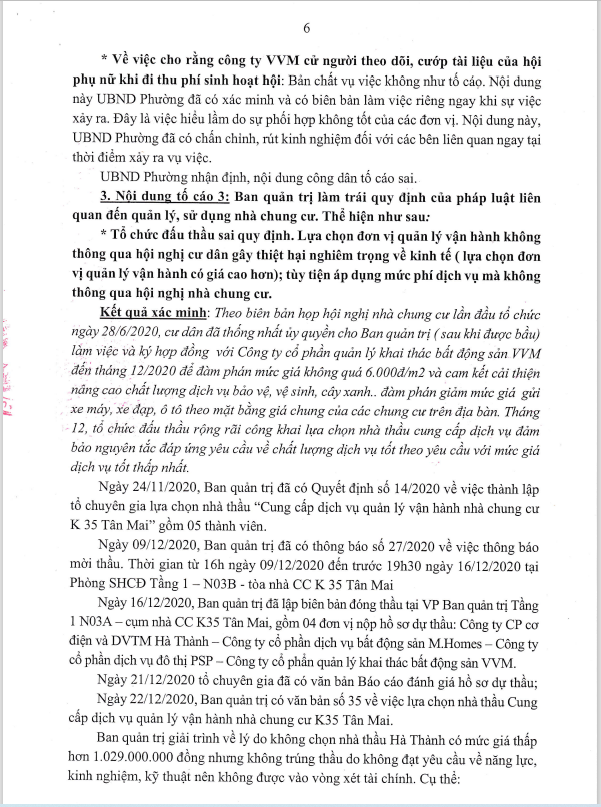 6

* Về việc cho rằng công ty VVM cử người theo dõi, cướp tài liệu của hội phụ nữ khi đi thu phí sinh hoạt hội: Bản chất vụ việc không như tố cáo. Nội dung này UBND Phường đã có xác minh và có biên bản làm việc riêng ngay khi sự việc xảy ra. Đây là việc hiểu lầm do sự phối hợp không tốt của các đơn vị. Nội dung này, UBND Phường đã có chấn chỉnh, rút kinh nghiệm đối với các bên liên quan ngay tại thời điểm xảy ra vụ việc.

UBND Phường nhận định, nội dung công dân tố cáo sai.

3. Nội dung tố cáo 3: Ban quản trị làm trái quy định của pháp luật liên quan đến quản lý, sử dụng nhà chung cư. Thể hiện như sau:

* Tổ chức đấu thầu sai quy định. Lựa chọn đơn vị quản lý vận hành không thông qua hội nghị cư dân gây thiệt hại nghiêm trọng về kinh tế ( lựa chọn đơn vị quản lý vận hành có giá cao hơn); tùy tiện áp dụng mức phí dịch vụ mà không thông qua hội nghị nhà chung cư.

Kết quả xác minh: Theo biên bản họp hội nghị nhà chung cư lần đầu tổ chức ngày 28/6/2020, cư dân đã thống nhất ủy quyền cho Ban quản trị ( sau khi được bầu) làm việc và ký hợp đồng với Công ty cổ phần quản lý khai thác bất động sản VVM đến tháng 12/2020 để đàm phán mức giá không quá 6.000đ/m2 và cam kết cải thiện nâng cao chất lượng dịch vụ bảo vệ, vệ sinh, cây xanh.. đàm phán giảm mức giá gửi xe máy, xe đạp, ô tô theo mặt bằng giá chung của các chung cư trên địa bàn. Tháng 12, tổ chức đấu thầu rộng rãi công khai lựa chọn nhà thầu cung cấp dịch vụ đảm bảo nguyên tắc đáp ứng yêu cầu về chất lượng dịch vụ tốt theo yêu cầu với mức giá dịch vụ tốt thấp nhất.

Ngày 24/11/2020, Ban quản trị đã có Quyết định số 14/2020 về việc thành lập tổ chuyên gia lựa chọn nhà thầu "Cung cấp dịch vụ quản lý vận hành nhà chung cư K 35 Tân Mai" gồm 05 thành viên.

Ngày 09/12/2020, Ban quản trị đã có thông báo số 27/2020 về việc thông báo mời thầu. Thời gian từ 16h ngày 09/12/2020 đến trước 19h30 ngày 16/12/2020 tại Phòng SHCĐ Tầng 1 – N03B - tòa nhà CC K 35 Tân Mai

Ngày 16/12/2020, Ban quản trị đã lập biên bản đóng thầu tại VP Ban quản trị Tầng 1 N03A – cụm nhà CC K35 Tân Mai, gồm 04 đơn vị nộp hồ sơ dự thầu: Công ty CP cơ điện và DVTM Hà Thành – Công ty cổ phần dịch vụ bất động sản M.Homes – Công ty cổ phần dịch vụ đô thị PSP – Công ty cổ phần quản lý khai thác bất động sản VVM.

Ngày 21/12/2020 tổ chuyên gia đã có văn bản Báo cáo đánh giá hồ sơ dự thầu;

Ngày 22/12/2020, Ban quản trị có văn bản số 35 về việc lựa chọn nhà thầu Cung cấp dịch vụ quản lý vận hành nhà chung cư K35 Tân Mai.

Ban quản trị giải trình về lý do không chọn nhà thầu Hà Thành có mức giá thấp hơn 1.029.000.000 đồng nhưng không trúng thầu do không đạt yêu cầu về năng lực, kinh nghiệm, kỹ thuật nên không được vào vòng xét tài chính. Cụ thể: